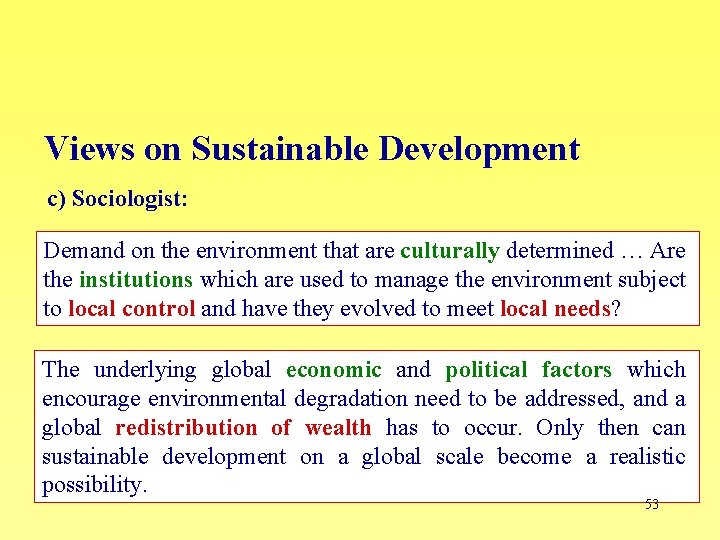 Views on Sustainable Development

c) Sociologist:

Demand on the environment that are culturally determined … Are the institutions which are used to manage the environment subject to local control and have they evolved to meet local needs?

The underlying global economic and political factors which encourage environmental degradation need to be addressed, and a global redistribution of wealth has to occur. Only then can sustainable development on a global scale become a realistic possibility.

53